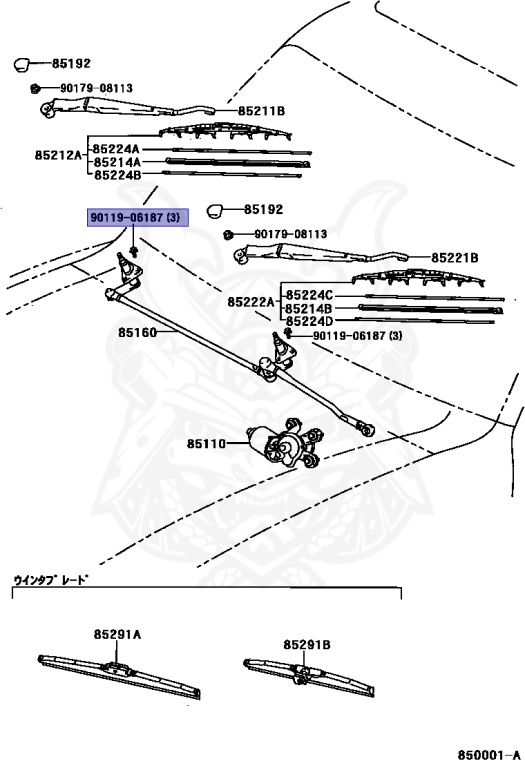 85192
90179-08113
85211B
85212A
85224A
85214A
85224B
90119-06187 (3)
85192
90179-08113
85221B
85222A
85224C
85214B
85224D
90119-06187 (3)
85160
85110
ウインタブ レード
85291A
85291B
850001-A